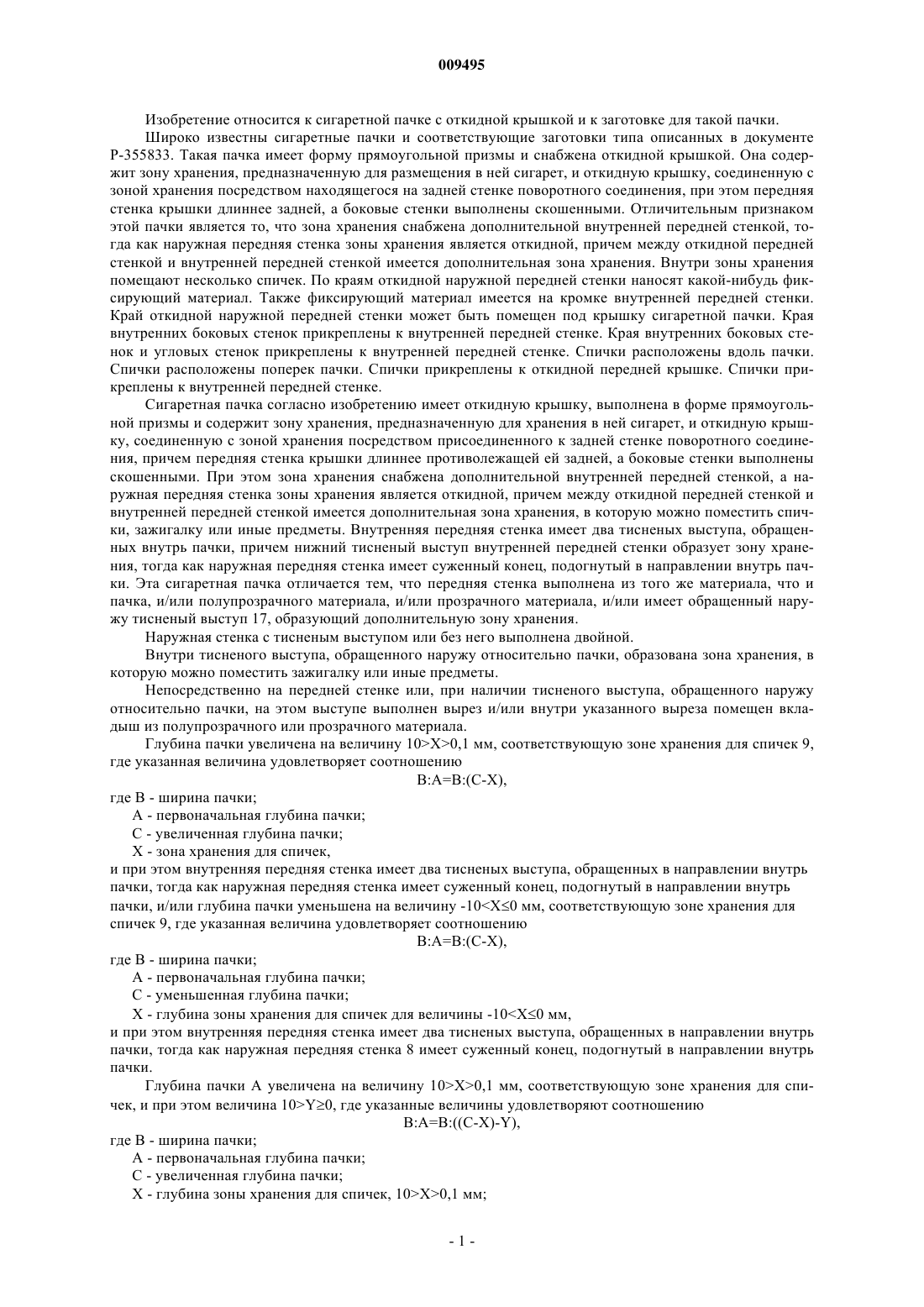 009495

Изобретение относится к сигаретной пачке с откидной крышкой и к заготовке для такой пачки.

Широко известны сигаретные пачки и соответствующие заготовки типа описанных в документе Р-355833. Такая пачка имеет форму прямоугольной призмы и снабжена откидной крышкой. Она содержит зону хранения, предназначенную для размещения в ней сигарет, и откидную крышку, соединенную с зоной хранения посредством находящегося на задней стенке поворотного соединения, при этом передняя стенка крышки длиннее задней, а боковые стенки выполнены скошенными. Отличительным признаком этой пачки является то, что зона хранения снабжена дополнительной внутренней передней стенкой, тогда как наружная передняя стенка зоны хранения является откидной, причем между откидной передней стенкой и внутренней передней стенкой имеется дополнительная зона хранения. Внутри зоны хранения помещают несколько спичек. По краям откидной наружной передней стенки наносят какой-нибудь фиксирующий материал. Также фиксирующий материал имеется на кромке внутренней передней стенки. Край откидной наружной передней стенки может быть помещен под крышку сигаретной пачки. Края внутренних боковых стенок прикреплены к внутренней передней стенке. Края внутренних боковых стенок и угловых стенок прикреплены к внутренней передней стенке. Спички расположены вдоль пачки. Спички расположены поперек пачки. Спички прикреплены к откидной передней крышке. Спички прикреплены к внутренней передней стенке.

Сигаретная пачка согласно изобретению имеет откидную крышку, выполнена в форме прямоугольной призмы и содержит зону хранения, предназначенную для хранения в ней сигарет, и откидную крышку, соединенную с зоной хранения посредством присоединенного к задней стенке поворотного соединения, причем передняя стенка крышки длиннее противолежащей ей задней, а боковые стенки выполнены скошенными. При этом зона хранения снабжена дополнительной внутренней передней стенкой, а наружная передняя стенка зоны хранения является откидной, причем между откидной передней стенкой и внутренней передней стенкой имеется дополнительная зона хранения, в которую можно поместить спички, зажигалку или иные предметы. Внутренняя передняя стенка имеет два тисненых выступа, обращенных внутрь пачки, причем нижний тисненый выступ внутренней передней стенки образует зону хранения, тогда как наружная передняя стенка имеет суженный конец, подогнутый в направлении внутрь пачки. Эта сигаретная пачка отличается тем, что передняя стенка выполнена из того же материала, что и пачка, и/или полупрозрачного материала, и/или прозрачного материала, и/или имеет обращенный наружу тисненый выступ 17, образующий дополнительную зону хранения.

Наружная стенка с тисненым выступом или без него выполнена двойной.

Внутри тисненого выступа, обращенного наружу относительно пачки, образована зона хранения, в которую можно поместить зажигалку или иные предметы.

Непосредственно на передней стенке или, при наличии тисненого выступа, обращенного наружу относительно пачки, на этом выступе выполнен вырез и/или внутри указанного выреза помещен вкладыш из полупрозрачного или прозрачного материала.

Глубина пачки увеличена на величину 10>X>0,1 мм, соответствующую зоне хранения для спичек 9, где указанная величина удовлетворяет соотношению

B:A=B:(C-X),

где B - ширина пачки;
A - первоначальная глубина пачки;
C - увеличенная глубина пачки;
X - зона хранения для спичек,
и при этом внутренняя передняя стенка имеет два тисненых выступа, обращенных в направлении внутрь пачки, тогда как наружная передняя стенка имеет суженный конец, подогнутый в направлении внутрь пачки, и/или глубина пачки уменьшена на величину -10<X≤0 мм, соответствующую зоне хранения для спичек 9, где указанная величина удовлетворяет соотношению

B:A=B:(C-X),

где B - ширина пачки;
A - первоначальная глубина пачки;
C - уменьшенная глубина пачки;
X - глубина зоны хранения для спичек для величины -10<X≤0 мм,
и при этом внутренняя передняя стенка имеет два тисненых выступа, обращенных в направлении внутрь пачки, тогда как наружная передняя стенка 8 имеет суженный конец, подогнутый в направлении внутрь пачки.

Глубина пачки A увеличена на величину 10>X>0,1 мм, соответствующую зоне хранения для спичек, и при этом величина 10>Y≥0, где указанные величины удовлетворяют соотношению

B:A=B:((C-X)-Y),

где B - ширина пачки;
A - первоначальная глубина пачки;
C - увеличенная глубина пачки;
X - глубина зоны хранения для спичек, 10>X>0,1 мм;

- 1 -